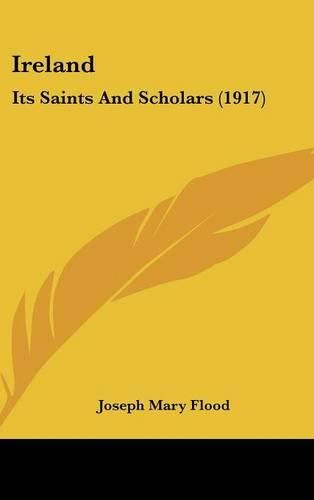 Ireland

Its Saints And Scholars (1917)

Joseph Mary Flood